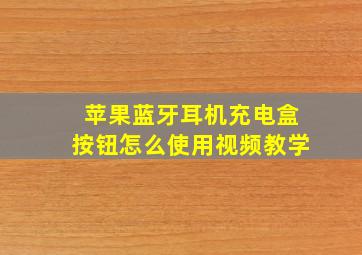 苹果蓝牙耳机充电盒
按钮怎么使用视频教学